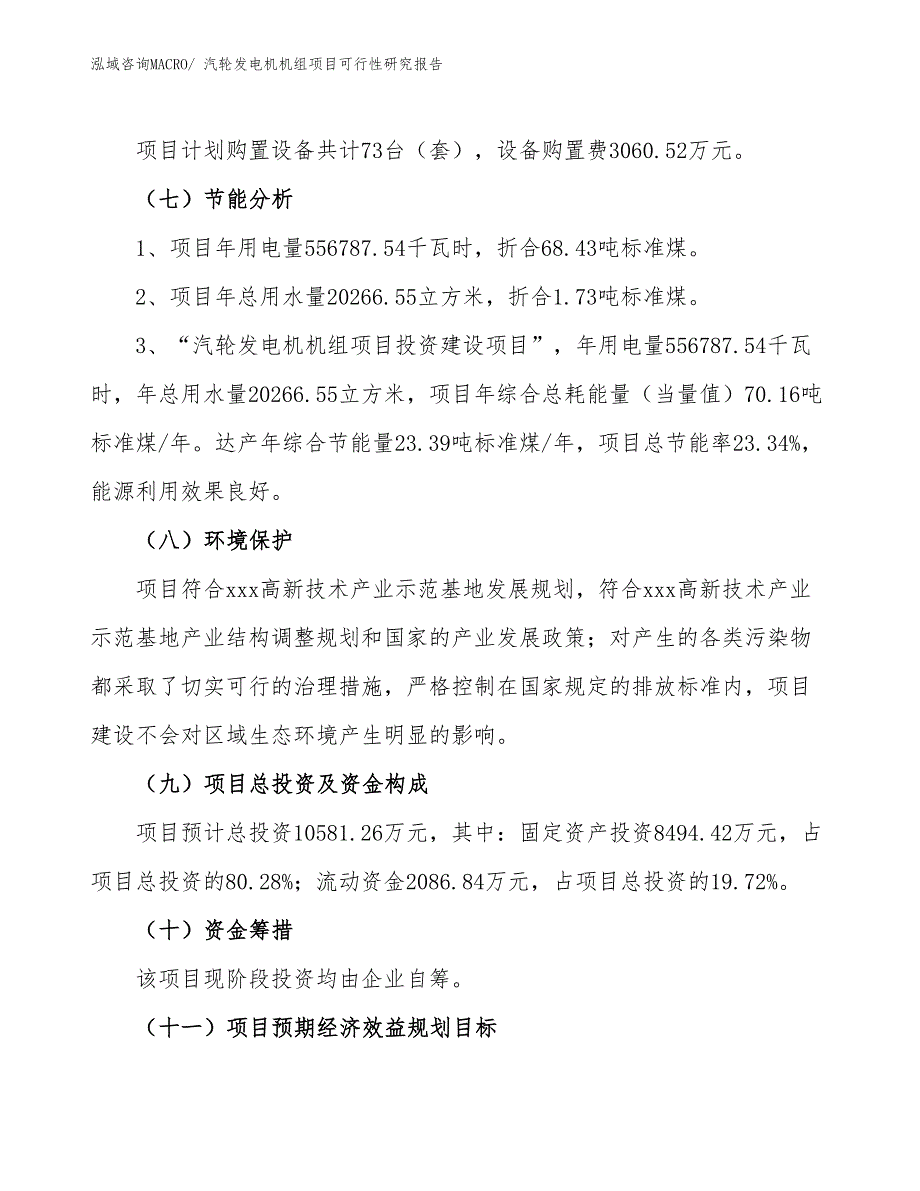 泓域咨询MACRO/ 汽轮发电机机组项目可行性研究报告

项目计划购置设备共计73台（套），设备购置费3060.52万元。

（七）节能分析

1、项目年用电量556787.54千瓦时，折合68.43吨标准煤。

2、项目年总用水量20266.55立方米，折合1.73吨标准煤。

3、“汽轮发电机机组项目投资建设项目”，年用电量556787.54千瓦时，年总用水量20266.55立方米，项目年综合总耗能量（当量值）70.16吨标准煤/年。达产年综合节能量23.39吨标准煤/年，项目总节能率23.34%，能源利用效果良好。

（八）环境保护

项目符合xxx高新技术产业示范基地发展规划，符合xxx高新技术产业示范基地产业结构调整规划和国家的产业发展政策；对产生的各类污染物都采取了切实可行的治理措施，严格控制在国家规定的排放标准内，项目建设不会对区域生态环境产生明显的影响。

（九）项目总投资及资金构成

项目预计总投资10581.26万元，其中：固定资产投资8494.42万元，占项目总投资的80.28%；流动资金2086.84万元，占项目总投资的19.72%。

（十）资金筹措

该项目现阶段投资均由企业自筹。

（十一）项目预期经济效益规划目标